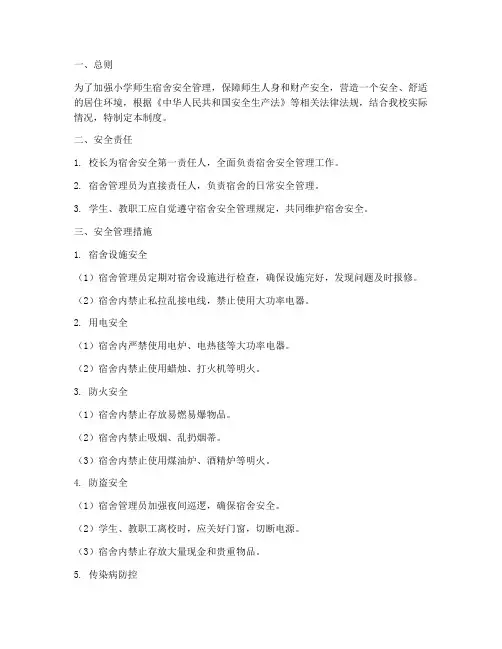 一、总则

为了加强小学师生宿舍安全管理，保障师生人身和财产安全，营造一个安全、舒适的居住环境，根据《中华人民共和国安全生产法》等相关法律法规，结合我校实际情况，特制定本制度。

二、安全责任

1. 校长为宿舍安全第一责任人，全面负责宿舍安全管理工作。

2. 宿舍管理员为直接责任人，负责宿舍的日常安全管理。

3. 学生、教职工应自觉遵守宿舍安全管理规定，共同维护宿舍安全。

三、安全管理措施

1. 宿舍设施安全

（1）宿舍管理员定期对宿舍设施进行检查，确保设施完好，发现问题及时报修。

（2）宿舍内禁止私拉乱接电线，禁止使用大功率电器。

2. 用电安全

（1）宿舍内严禁使用电炉、电热毯等大功率电器。

（2）宿舍内禁止使用蜡烛、打火机等明火。

3. 防火安全

（1）宿舍内禁止存放易燃易爆物品。

（2）宿舍内禁止吸烟、乱扔烟蒂。

（3）宿舍内禁止使用煤油炉、酒精炉等明火。

4. 防盗安全

（1）宿舍管理员加强夜间巡逻，确保宿舍安全。

（2）学生、教职工离校时，应关好门窗，切断电源。

（3）宿舍内禁止存放大量现金和贵重物品。

5. 传染病防控